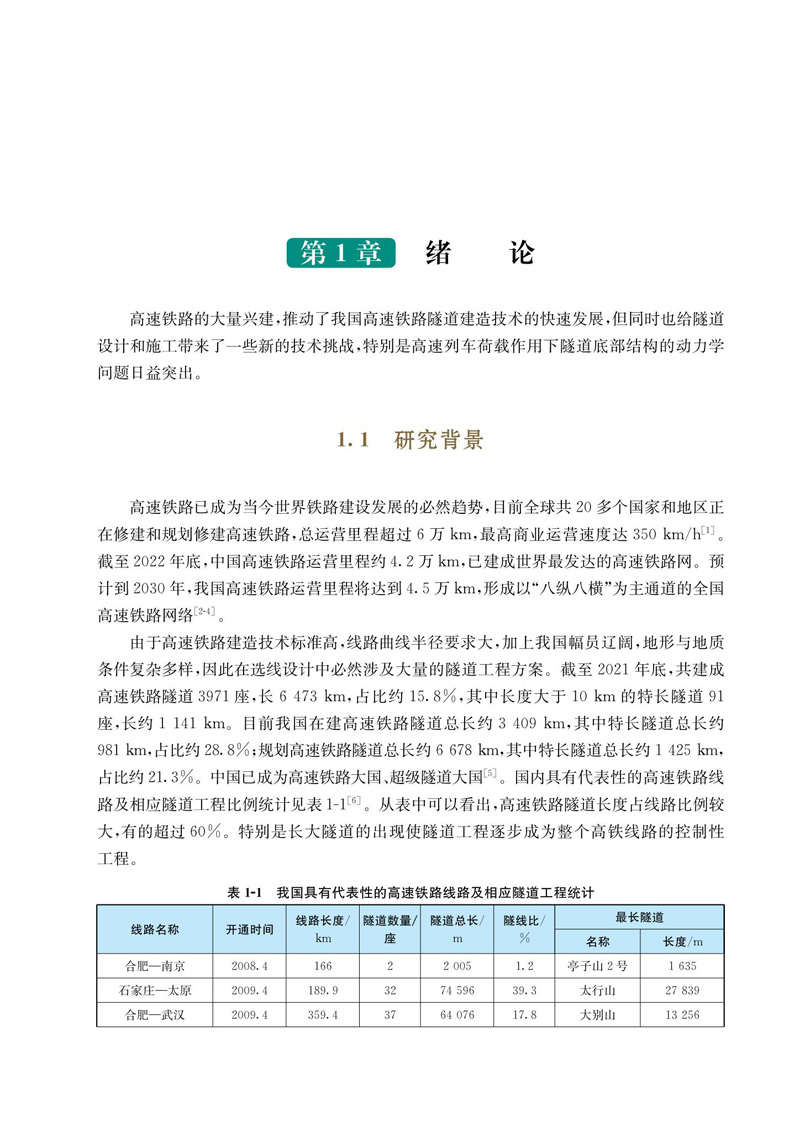 第1章　绪　论

高速铁路的大量兴建，推动了我国高速铁路隧道建造技术的快速发展，但同时也给隧道设计和施工带来了一些新的技术挑战，特别是高速列车荷载作用下隧道底部结构的动力学问题日益突出。

1.1　研究背景

高速铁路已成为当今世界铁路建设发展的必然趋势，目前全球共20多个国家和地区正在修建和规划修建高速铁路，总运营里程超过6万km，最高商业运营速度达350 km/h$^{[1]}$。截至2022年底，中国高速铁路运营里程约4.2万km，已建成世界最发达的高速铁路网。预计到2030年，我国高速铁路运营里程将达到4.5万km，形成以“八纵八横”为主通道的全国高速铁路网络$^{[2-4]}$。

由于高速铁路建造技术标准高，线路曲线半径要求大，加上我国幅员辽阔，地形与地质条件复杂多样，因此在选线设计中必然涉及大量的隧道工程方案。截至2021年底，共建成高速铁路隧道3971座，长6 473 km，占比约15.8%，其中长度大于10 km的特长隧道91座，长约1 141 km。目前我国在建高速铁路隧道总长约3 409 km，其中特长隧道总长约981 km，占比约28.8%；规划高速铁路隧道总长约6 678 km，其中特长隧道总长约1 425 km，占比约21.3%。中国已成为高速铁路大国、超级隧道大国$^{[5]}$。国内具有代表性的高速铁路线路及相应隧道工程比例统计见表1-1$^{[6]}$。从表中可以看出，高速铁路隧道长度占线路比例较大，有的超过60%。特别是长大隧道的出现使隧道工程逐步成为整个高铁线路的控制性工程。

表1-1　我国具有代表性的高速铁路线路及相应隧道工程统计

| 线路名称 | 开通时间 | 线路长度/km | 隧道数量/座 | 隧道总长/m | 隧线比/% | 最长隧道 名称 | 最长隧道 长度/m |
|---|---|---|---|---|---|---|---|
| 合肥—南京 | 2008.4 | 166 | 2 | 2 005 | 1.2 | 亭子山2号 | 1 635 |
| 石家庄—太原 | 2009.4 | 189.9 | 32 | 74 596 | 39.3 | 太行山 | 27 839 |
| 合肥—武汉 | 2009.4 | 359.4 | 37 | 64 076 | 17.8 | 大别山 | 13 256 |